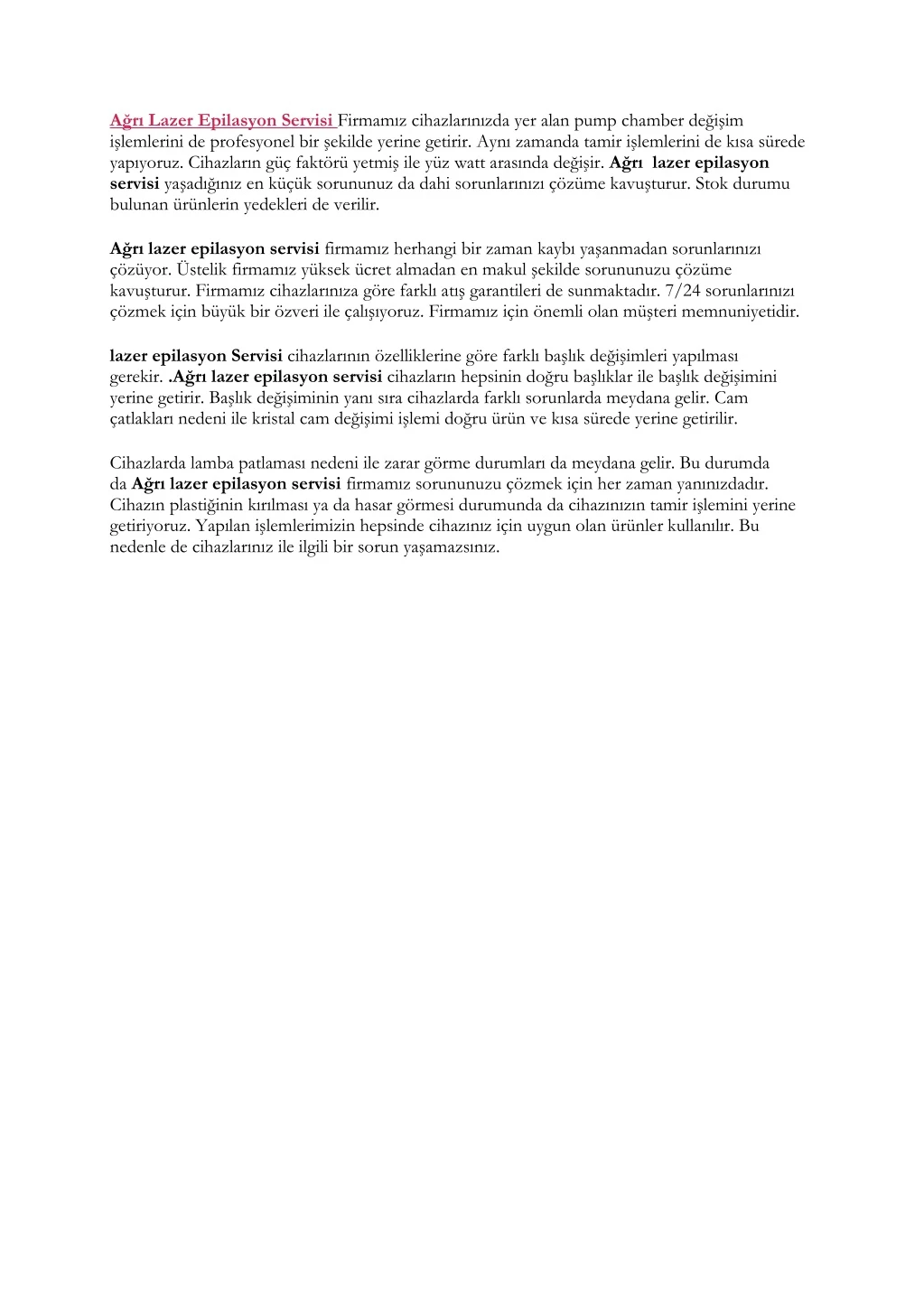 Ağrı Lazer Epilasyon Servisi Firmamız cihazlarınızda yer alan pump chamber değişim işlemlerini de profesyonel bir şekilde yerine getirir. Aynı zamanda tamir işlemlerini de kısa sürede yapıyoruz. Cihazların güç faktörü yetmiş ile yüz watt arasında değişir. Ağrı lazer epilasyon servisi yaşadığınız en küçük sorununuz da dahi sorunlarınızı çözüme kavuşturur. Stok durumu bulunan ürünlerin yedekleri de verilir.

Ağrı lazer epilasyon servisi firmamız herhangi bir zaman kaybı yaşanmadan sorunlarınızı çözüyor. Üstelik firmamız yüksek ücret almadan en makul şekilde sorununuzu çözüme kavuşturur. Firmamız cihazlarınıza göre farklı atış garantileri de sunmaktadır. 7/24 sorunlarınızı çözmek için büyük bir özveri ile çalışıyoruz. Firmamız için önemli olan müşteri memnuniyetidir.

lazer epilasyon Servisi cihazlarının özelliklerine göre farklı başlık değişimleri yapılması gerekir. .Ağrı lazer epilasyon servisi cihazların hepsinin doğru başlıklar ile başlık değişimini yerine getirir. Başlık değişiminin yanı sıra cihazlarda farklı sorunlarda meydana gelir. Cam çatlakları nedeni ile kristal cam değişimi işlemi doğru ürün ve kısa sürede yerine getirilir.

Cihazlarda lamba patlaması nedeni ile zarar görme durumları da meydana gelir. Bu durumda da Ağrı lazer epilasyon servisi firmamız sorununuzu çözmek için her zaman yanınızdadır. Cihazın plastiğinin kırılması ya da hasar görmesi durumunda da cihazınızın tamir işlemini yerine getiriyoruz. Yapılan işlemlerimizin hepsinde cihazınız için uygun olan ürünler kullanılır. Bu nedenle de cihazlarınız ile ilgili bir sorun yaşamazsınız.